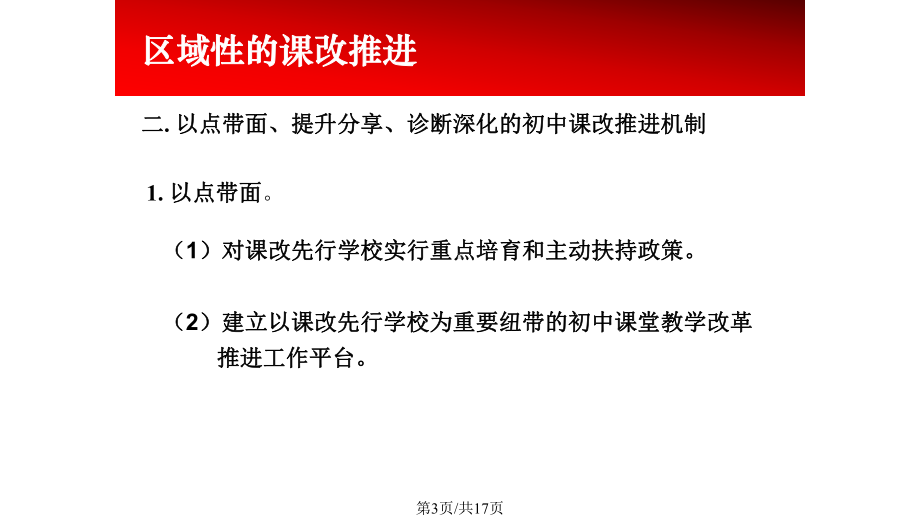 区域性的课改推进

二. 以点带面、提升分享、诊断深化的初中课改推进机制

1. 以点带面。

（1）对课改先行学校实行重点培育和主动扶持政策。

（2）建立以课改先行学校为重要纽带的初中课堂教学改革推进工作平台。

第3页/共17页